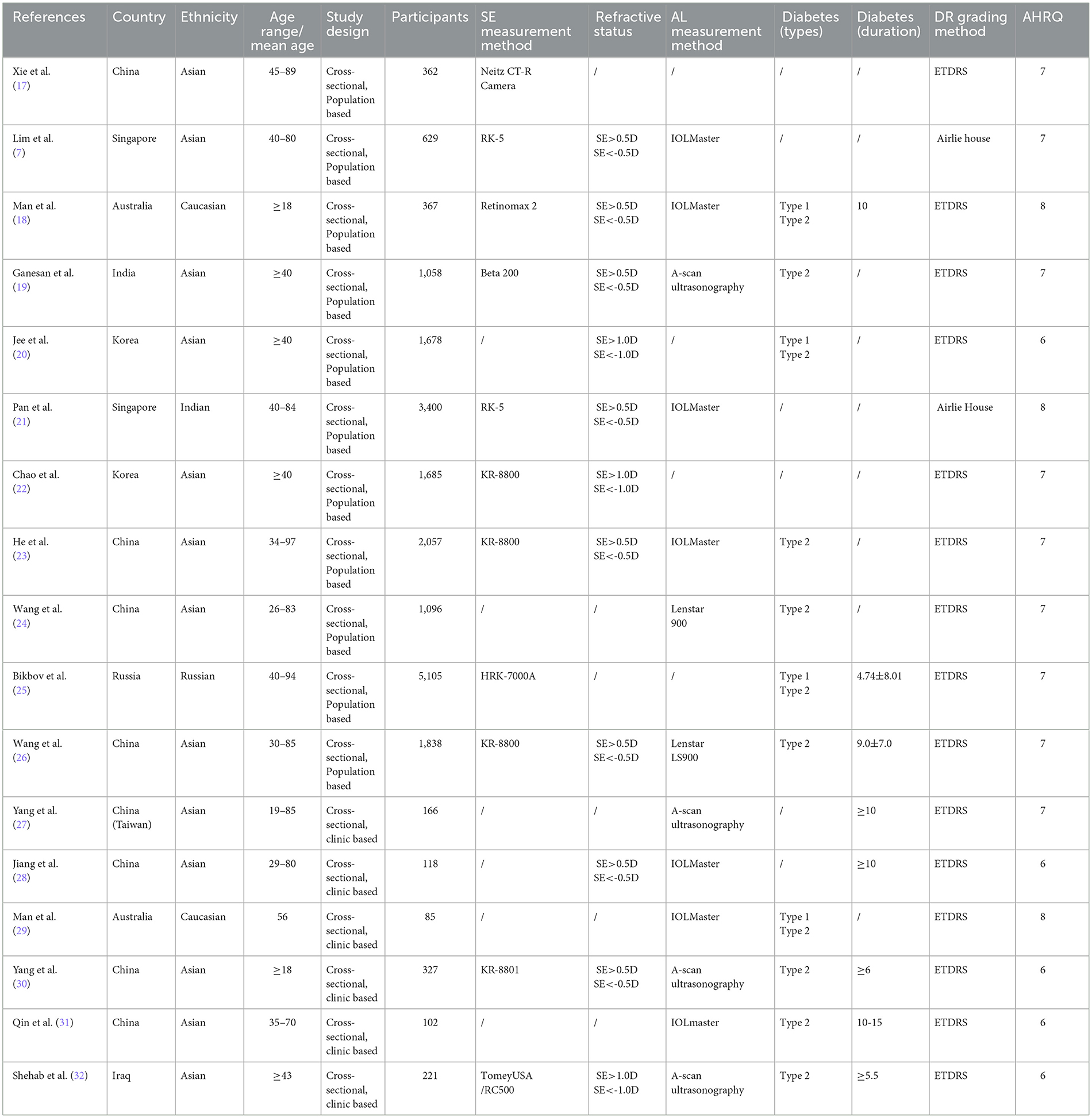 | References | Country | Ethnicity | Age range/ mean age | Study design | Participants | SE measurement method | Refractive status | AL measurement method | Diabetes (types) | Diabetes (duration) | DR grading method | AHRQ |
|---|---|---|---|---|---|---|---|---|---|---|---|---|
| Xie et al. (17) | China | Asian | 45–89 | Cross-sectional, Population based | 362 | Neitz CT-R Camera | / | / | / | / | ETDRS | 7 |
| Lim et al. (7) | Singapore | Asian | 40–80 | Cross-sectional, Population based | 629 | RK-5 | SE>0.5D SE<-0.5D | IOLMaster | / | / | Airlie house | 7 |
| Man et al. (18) | Australia | Caucasian | ≥18 | Cross-sectional, Population based | 367 | Retinomax 2 | SE>0.5D SE<-0.5D | IOLMaster | Type 1 Type 2 | 10 | ETDRS | 8 |
| Ganesan et al. (19) | India | Asian | ≥40 | Cross-sectional, Population based | 1,058 | Beta 200 | SE>0.5D SE<-0.5D | A-scan ultrasonography | Type 2 | / | ETDRS | 7 |
| Jee et al. (20) | Korea | Asian | ≥40 | Cross-sectional, Population based | 1,678 | / | SE>1.0D SE<-1.0D | / | Type 1 Type 2 | / | ETDRS | 6 |
| Pan et al. (21) | Singapore | Indian | 40–84 | Cross-sectional, Population based | 3,400 | RK-5 | SE>0.5D SE<-0.5D | IOLMaster | / | / | Airlie House | 8 |
| Chao et al. (22) | Korea | Asian | ≥40 | Cross-sectional, Population based | 1,685 | KR-8800 | SE>1.0D SE<-1.0D | / | / | / | ETDRS | 7 |
| He et al. (23) | China | Asian | 34–97 | Cross-sectional, Population based | 2,057 | KR-8800 | SE>0.5D SE<-0.5D | IOLMaster | Type 2 | / | ETDRS | 7 |
| Wang et al. (24) | China | Asian | 26–83 | Cross-sectional, Population based | 1,096 | / | / | Lenstar 900 | Type 2 | / | ETDRS | 7 |
| Bikbov et al. (25) | Russia | Russian | 40–94 | Cross-sectional, Population based | 5,105 | HRK-7000A | / | / | Type 1 Type 2 | 4.74±8.01 | ETDRS | 7 |
| Wang et al. (26) | China | Asian | 30–85 | Cross-sectional, Population based | 1,838 | KR-8800 | SE>0.5D SE<-0.5D | Lenstar LS900 | Type 2 | 9.0±7.0 | ETDRS | 7 |
| Yang et al. (27) | China (Taiwan) | Asian | 19–85 | Cross-sectional, clinic based | 166 | / | / | A-scan ultrasonography | / | ≥10 | ETDRS | 7 |
| Jiang et al. (28) | China | Asian | 29–80 | Cross-sectional, clinic based | 118 | / | SE>0.5D SE<-0.5D | IOLMaster | / | ≥10 | ETDRS | 6 |
| Man et al. (29) | Australia | Caucasian | 56 | Cross-sectional, clinic based | 85 | / | / | IOLMaster | Type 1 Type 2 | / | ETDRS | 8 |
| Yang et al. (30) | China | Asian | ≥18 | Cross-sectional, clinic based | 327 | KR-8801 | SE>0.5D SE<-0.5D | A-scan ultrasonography | Type 2 | ≥6 | ETDRS | 6 |
| Qin et al. (31) | China | Asian | 35–70 | Cross-sectional, clinic based | 102 | / | / | IOLmaster | Type 2 | 10-15 | ETDRS | 6 |
| Shehab et al. (32) | Iraq | Asian | ≥43 | Cross-sectional, clinic based | 221 | TomeyUSA /RC500 | SE>1.0D SE<-1.0D | A-scan ultrasonography | Type 2 | ≥5.5 | ETDRS | 6 |